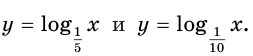 $y = \log_{\frac{1}{5}} x$ и $y = \log_{\frac{1}{10}} x$.